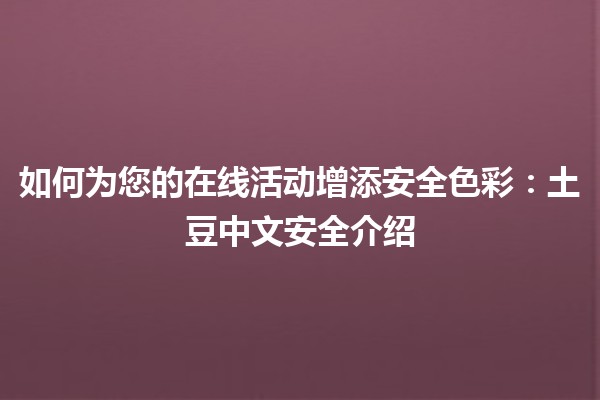 如何为您的在线活动增添安全色彩：土豆中文安全介绍